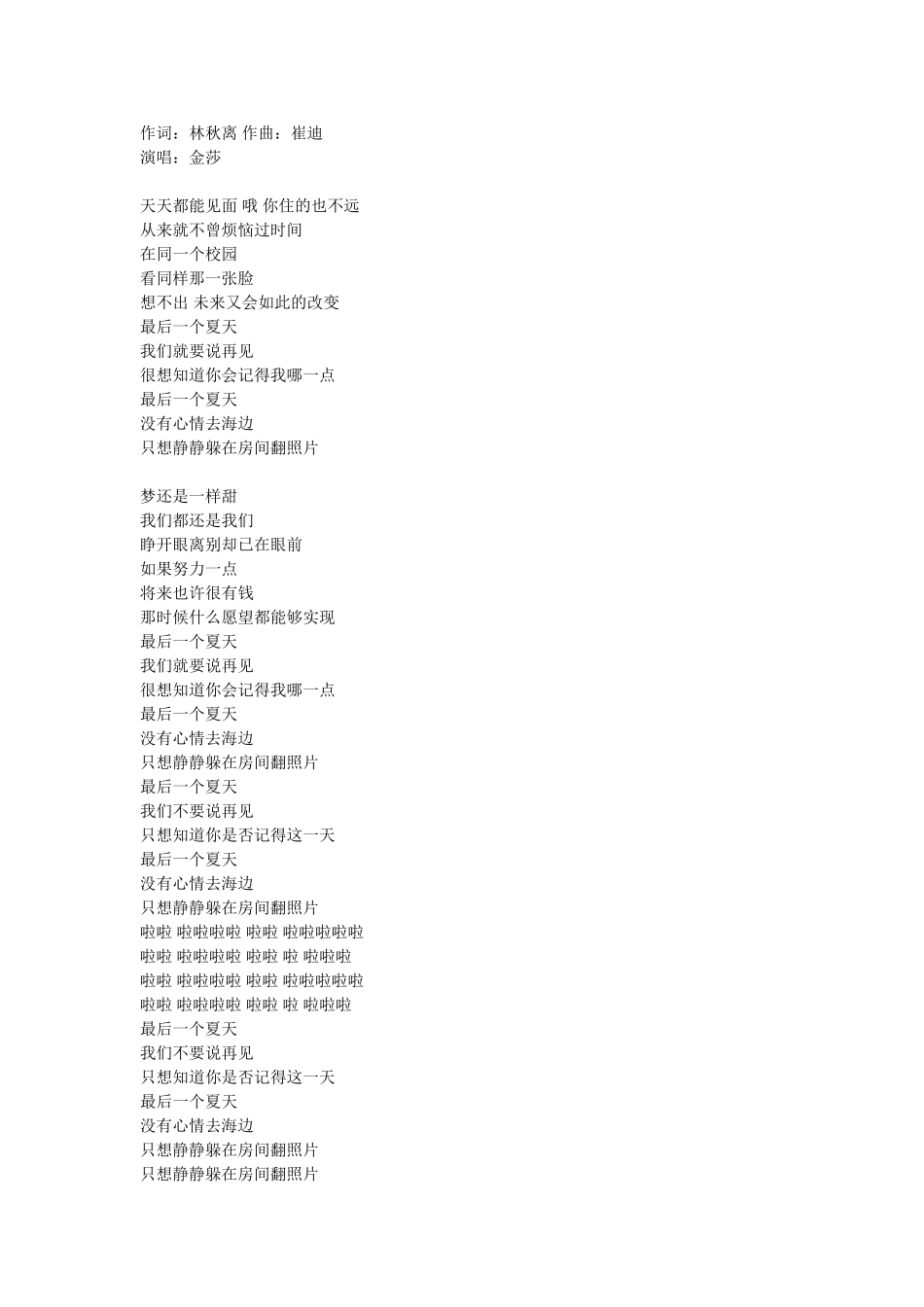 作词：林秋离 作曲：崔迪
演唱：金莎

天天都能见面 哦 你住的也不远
从来就不曾烦恼过时间
在同一个校园
看同样那一张脸
想不出 未来又会如此的改变
最后一个夏天
我们就要说再见
很想知道你会记得我哪一点
最后一个夏天
没有心情去海边
只想静静躲在房间翻照片

梦还是一样甜
我们都还是我们
睁开眼离别却已在眼前
如果努力一点
将来也许很有钱
那时候什么愿望都能够实现
最后一个夏天
我们就要说再见
很想知道你会记得我哪一点
最后一个夏天
没有心情去海边
只想静静躲在房间翻照片
最后一个夏天
我们不要说再见
只想知道你是否记得这一天
最后一个夏天
没有心情去海边
只想静静躲在房间翻照片
啦啦 啦啦啦啦 啦啦 啦啦啦啦啦
啦啦 啦啦啦啦 啦啦 啦 啦啦啦
啦啦 啦啦啦啦 啦啦 啦啦啦啦啦
啦啦 啦啦啦啦 啦啦 啦 啦啦啦
最后一个夏天
我们不要说再见
只想知道你是否记得这一天
最后一个夏天
没有心情去海边
只想静静躲在房间翻照片
只想静静躲在房间翻照片